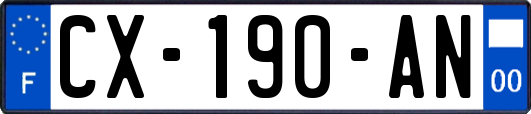 F
CX-190-AN
00